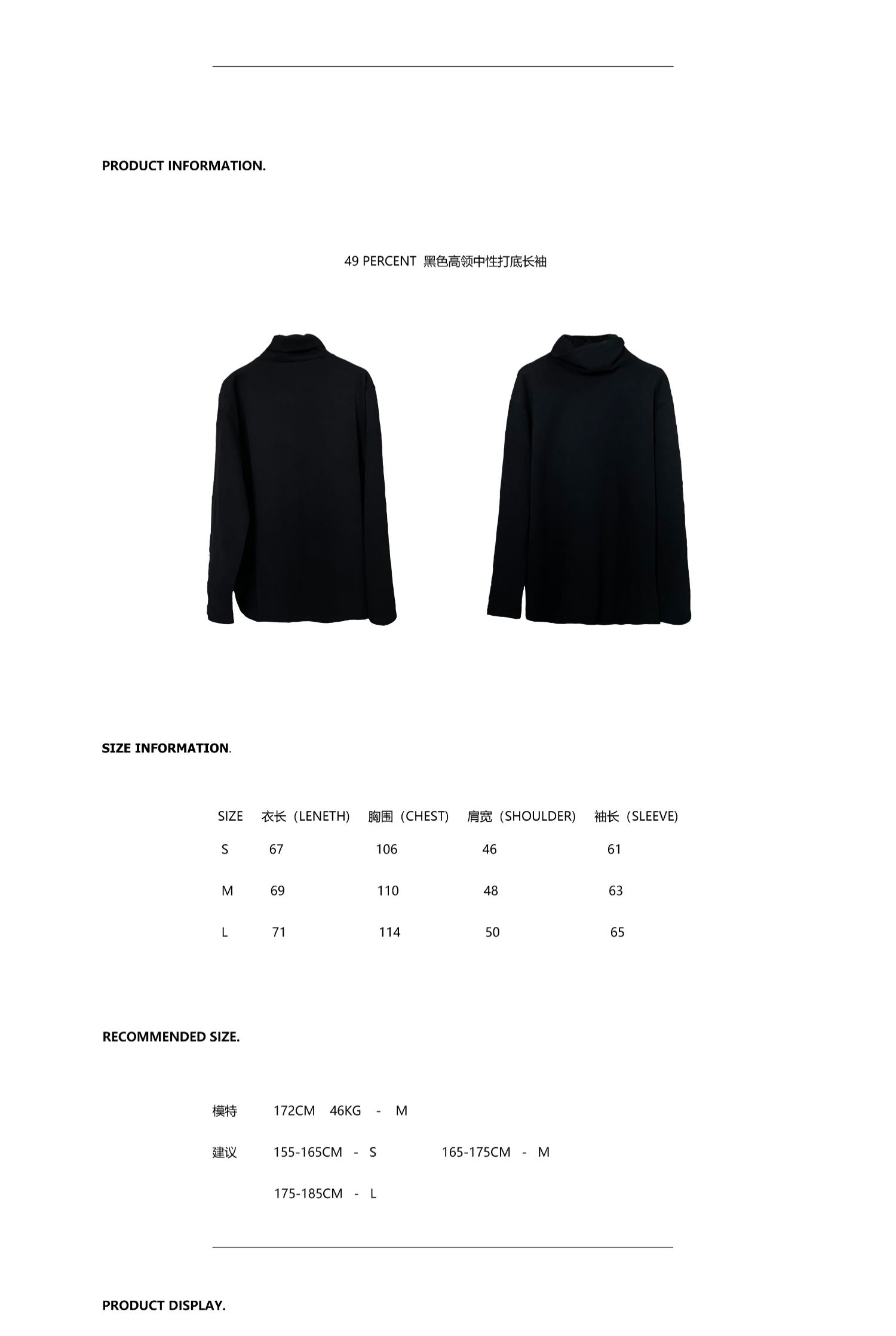 PRODUCT INFORMATION.

49 PERCENT 黑色高领中性打底长袖

SIZE INFORMATION.

| SIZE | 衣长（LENETH) | 胸围（CHEST) | 肩宽（SHOULDER) | 袖长（SLEEVE) |
|---|---|---|---|---|
| S | 67 | 106 | 46 | 61 |
| M | 69 | 110 | 48 | 63 |
| L | 71 | 114 | 50 | 65 |

RECOMMENDED SIZE.

模特 172CM 46KG - M

建议 155-165CM - S 165-175CM - M

175-185CM - L

PRODUCT DISPLAY.